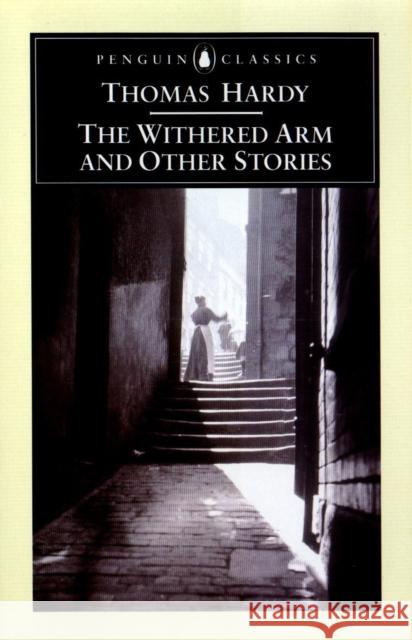 PENGUIN CLASSICS

THOMAS HARDY

THE WITHERED ARM AND OTHER STORIES